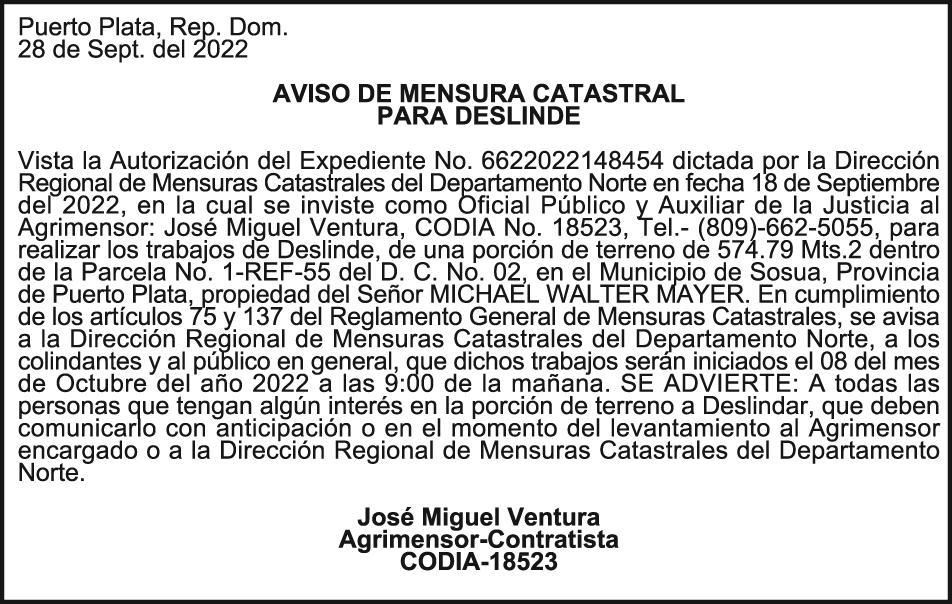 Puerto Plata, Rep. Dom.
28 de Sept. del 2022

AVISO DE MENSURA CATASTRAL
PARA DESLINDE

Vista la Autorización del Expediente No. 6622022148454 dictada por la Dirección Regional de Mensuras Catastrales del Departamento Norte en fecha 18 de Septiembre del 2022, en la cual se inviste como Oficial Público y Auxiliar de la Justicia al Agrimensor: José Miguel Ventura, CODIA No. 18523, Tel.- (809)-662-5055, para realizar los trabajos de Deslinde, de una porción de terreno de 574.79 Mts.2 dentro de la Parcela No. 1-REF-55 del D. C. No. 02, en el Municipio de Sosua, Provincia de Puerto Plata, propiedad del Señor MICHAEL WALTER MAYER. En cumplimiento de los artículos 75 y 137 del Reglamento General de Mensuras Catastrales, se avisa a la Dirección Regional de Mensuras Catastrales del Departamento Norte, a los colindantes y al público en general, que dichos trabajos serán iniciados el 08 del mes de Octubre del año 2022 a las 9:00 de la mañana. SE ADVIERTE: A todas las personas que tengan algún interés en la porción de terreno a Deslindar, que deben comunicarlo con anticipación o en el momento del levantamiento al Agrimensor encargado o a la Dirección Regional de Mensuras Catastrales del Departamento Norte.

José Miguel Ventura
Agrimensor-Contratista
CODIA-18523